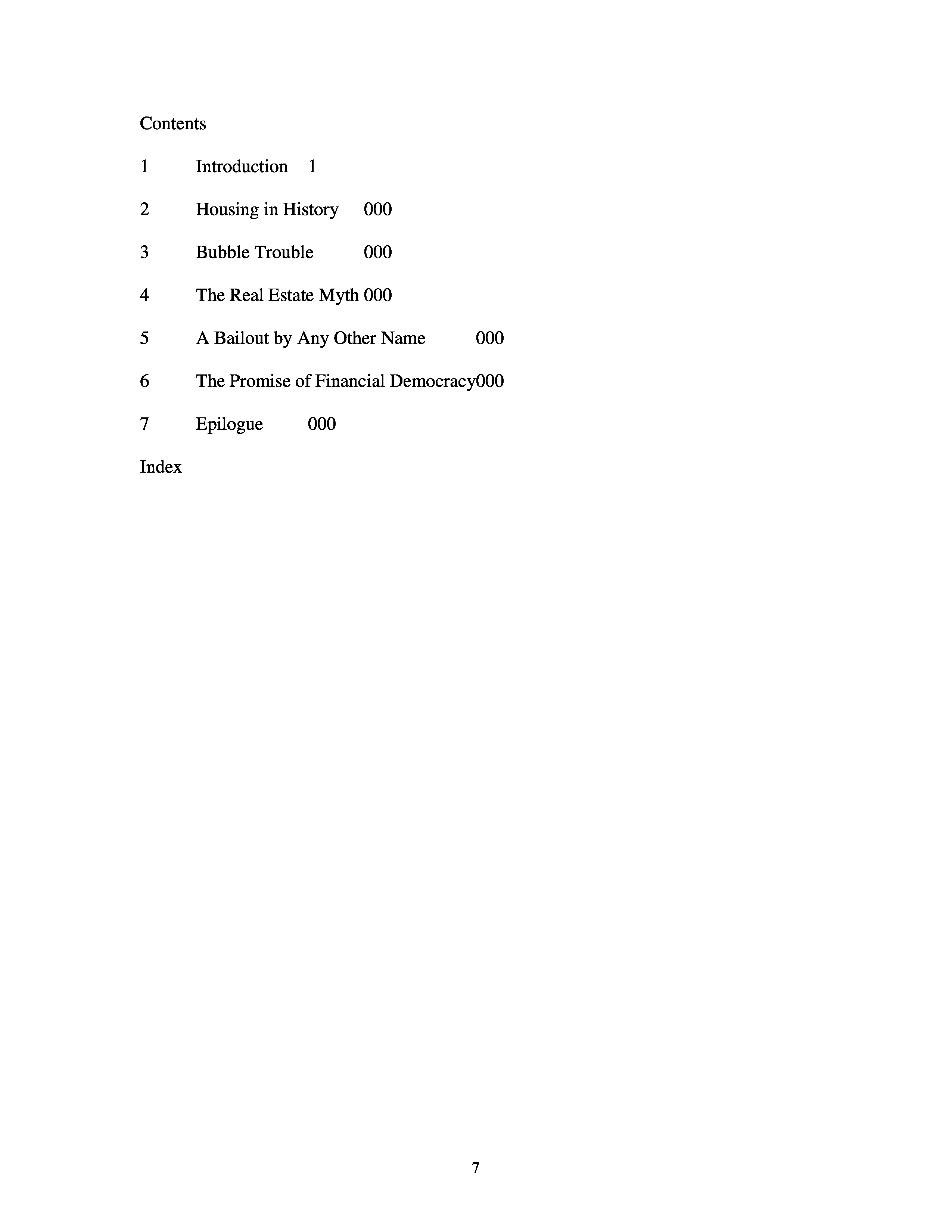 Contents

1 Introduction 1

2 Housing in History 000

3 Bubble Trouble 000

4 The Real Estate Myth 000

5 A Bailout by Any Other Name 000

6 The Promise of Financial Democracy000

7 Epilogue 000

Index

7